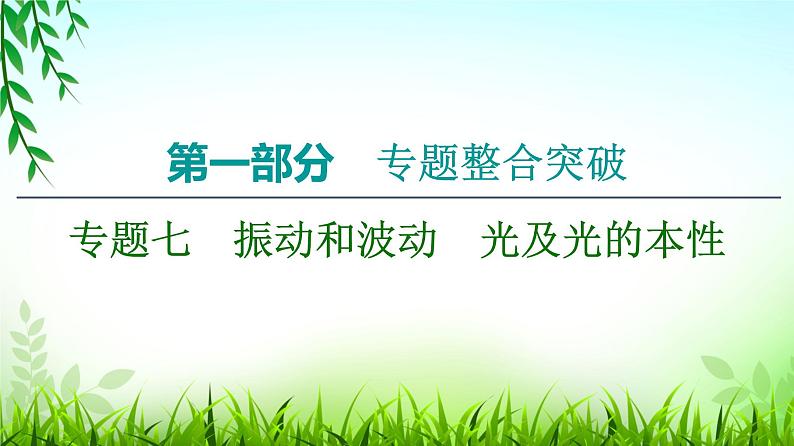 第一部分　专题整合突破

专题七　振动和波动　光及光的本性